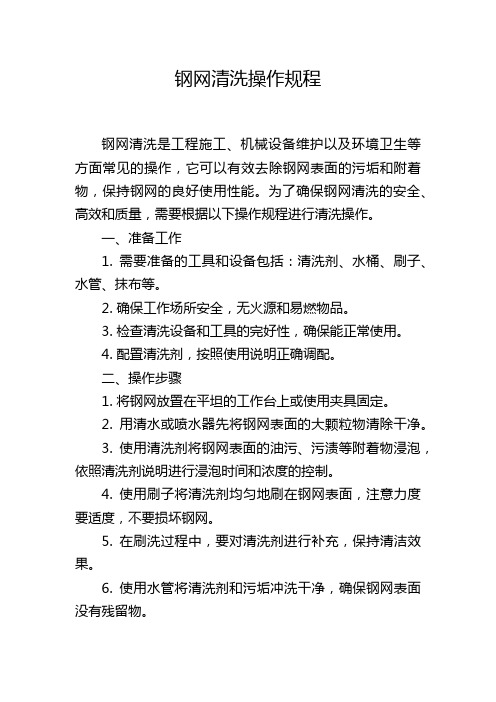 钢网清洗操作规程

钢网清洗是工程施工、机械设备维护以及环境卫生等方面常见的操作，它可以有效去除钢网表面的污垢和附着物，保持钢网的良好使用性能。为了确保钢网清洗的安全、高效和质量，需要根据以下操作规程进行清洗操作。

一、准备工作

1. 需要准备的工具和设备包括：清洗剂、水桶、刷子、水管、抹布等。

2. 确保工作场所安全，无火源和易燃物品。

3. 检查清洗设备和工具的完好性，确保能正常使用。

4. 配置清洗剂，按照使用说明正确调配。

二、操作步骤

1. 将钢网放置在平坦的工作台上或使用夹具固定。

2. 用清水或喷水器先将钢网表面的大颗粒物清除干净。

3. 使用清洗剂将钢网表面的油污、污渍等附着物浸泡，依照清洗剂说明进行浸泡时间和浓度的控制。

4. 使用刷子将清洗剂均匀地刷在钢网表面，注意力度要适度，不要损坏钢网。

5. 在刷洗过程中，要对清洗剂进行补充，保持清洁效果。

6. 使用水管将清洗剂和污垢冲洗干净，确保钢网表面没有残留物。